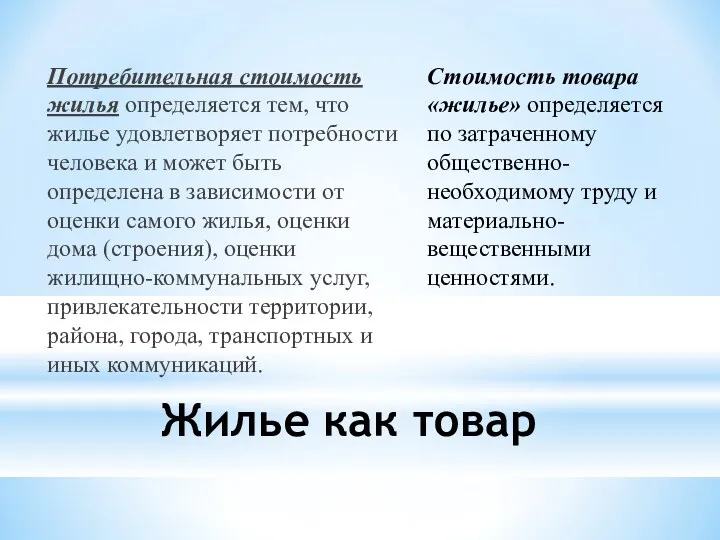 Потребительная стоимость жилья определяется тем, что жилье удовлетворяет потребности человека и может быть определена в зависимости от оценки самого жилья, оценки дома (строения), оценки жилищно-коммунальных услуг, привлекательности территории, района, города, транспортных и иных коммуникаций.

Стоимость товара «жилье» определяется по затраченному общественно-необходимому труду и материально-вещественными ценностями.

Жилье как товар